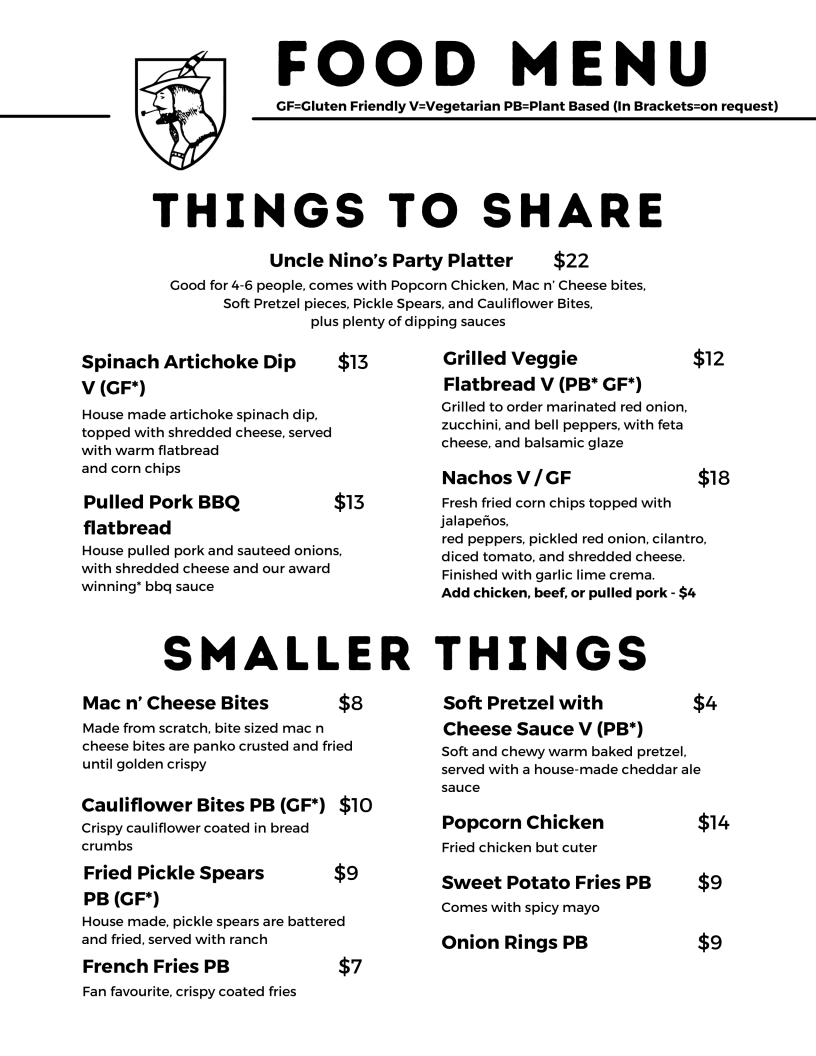 FOOD MENU

GF=Gluten Friendly V=Vegetarian PB=Plant Based (In Brackets=on request)

THINGS TO SHARE

Uncle Nino's Party Platter $22

Good for 4-6 people, comes with Popcorn Chicken, Mac n' Cheese bites, Soft Pretzel pieces, Pickle Spears, and Cauliflower Bites, plus plenty of dipping sauces

Spinach Artichoke Dip V (GF*) $13

House made artichoke spinach dip, topped with shredded cheese, served with warm flatbread and corn chips

Pulled Pork BBQ flatbread $13

House pulled pork and sauteed onions, with shredded cheese and our award winning* bbq sauce

Grilled Veggie Flatbread V (PB* GF*) $12

Grilled to order marinated red onion, zucchini, and bell peppers, with feta cheese, and balsamic glaze

Nachos V / GF $18

Fresh fried corn chips topped with jalapeños, red peppers, pickled red onion, cilantro, diced tomato, and shredded cheese. Finished with garlic lime crema.
Add chicken, beef, or pulled pork - $4

SMALLER THINGS

Mac n' Cheese Bites $8

Made from scratch, bite sized mac n cheese bites are panko crusted and fried until golden crispy

Cauliflower Bites PB (GF*) $10

Crispy cauliflower coated in bread crumbs

Fried Pickle Spears PB (GF*) $9

House made, pickle spears are battered and fried, served with ranch

French Fries PB $7

Fan favourite, crispy coated fries

Soft Pretzel with Cheese Sauce V (PB*) $4

Soft and chewy warm baked pretzel, served with a house-made cheddar ale sauce

Popcorn Chicken $14

Fried chicken but cuter

Sweet Potato Fries PB $9

Comes with spicy mayo

Onion Rings PB $9